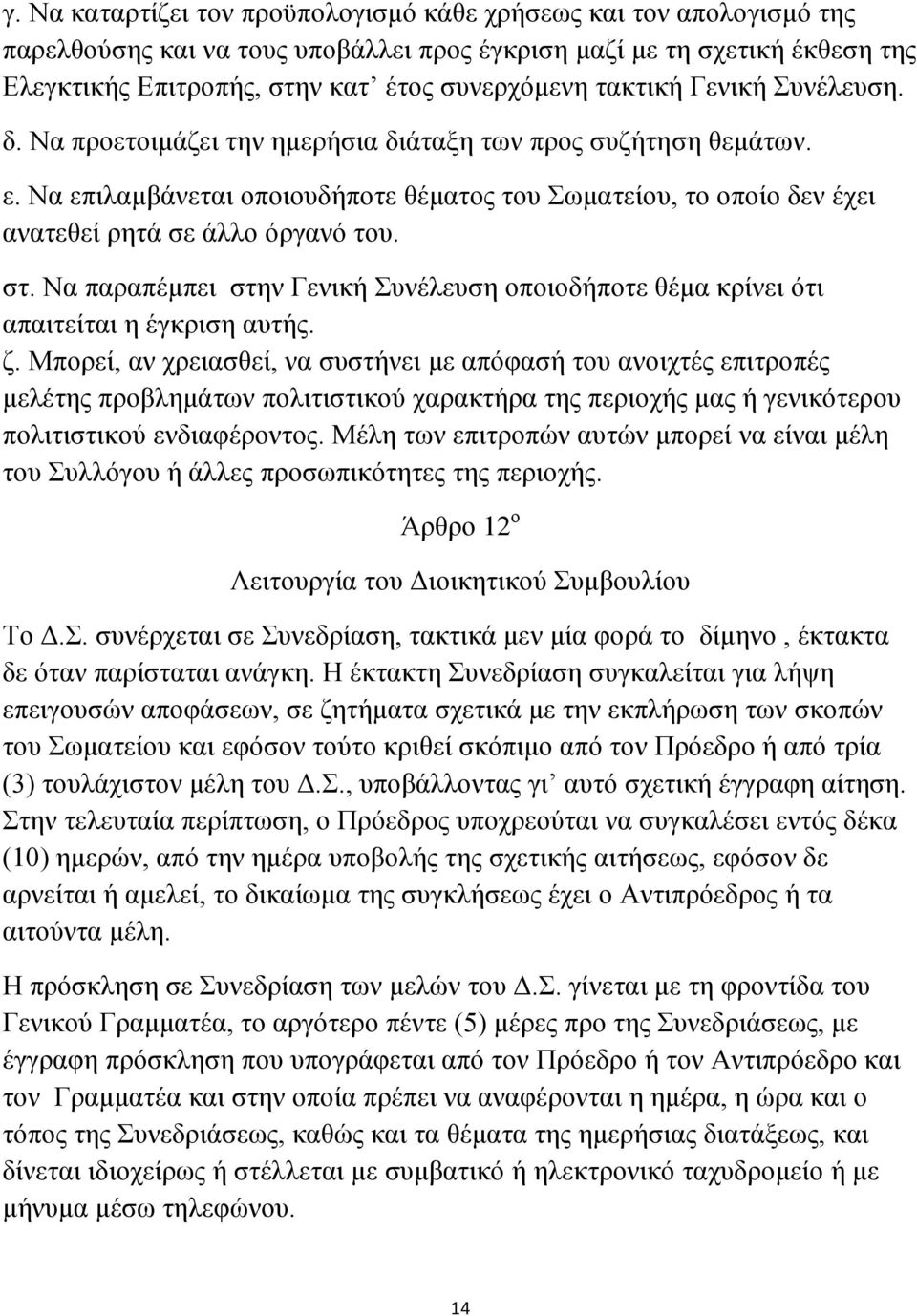 γ. Να καταρτίζει τον προϋπολογισμό κάθε χρήσεως και τον απολογισμό της παρελθούσης και να τους υποβάλλει προς έγκριση μαζί με τη σχετική έκθεση της Ελεγκτικής Επιτροπής, στην κατ’ έτος συνερχόμενη τακτική Γενική Συνέλευση.
δ. Να προετοιμάζει την ημερήσια διάταξη των προς συζήτηση θεμάτων.
ε. Να επιλαμβάνεται οποιουδήποτε θέματος του Σωματείου, το οποίο δεν έχει ανατεθεί ρητά σε άλλο όργανό του.
στ. Να παραπέμπει στην Γενική Συνέλευση οποιοδήποτε θέμα κρίνει ότι απαιτείται η έγκριση αυτής.
ζ. Μπορεί, αν χρειασθεί, να συστήνει με απόφασή του ανοιχτές επιτροπές μελέτης προβλημάτων πολιτιστικού χαρακτήρα της περιοχής μας ή γενικότερου πολιτιστικού ενδιαφέροντος. Μέλη των επιτροπών αυτών μπορεί να είναι μέλη του Συλλόγου ή άλλες προσωπικότητες της περιοχής.

Άρθρο 12$^{ο}$

Λειτουργία του Διοικητικού Συμβουλίου

Το Δ.Σ. συνέρχεται σε Συνεδρίαση, τακτικά μεν μία φορά το δίμηνο , έκτακτα δε όταν παρίσταται ανάγκη. Η έκτακτη Συνεδρίαση συγκαλείται για λήψη επειγουσών αποφάσεων, σε ζητήματα σχετικά με την εκπλήρωση των σκοπών του Σωματείου και εφόσον τούτο κριθεί σκόπιμο από τον Πρόεδρο ή από τρία (3) τουλάχιστον μέλη του Δ.Σ., υποβάλλοντας γι’ αυτό σχετική έγγραφη αίτηση. Στην τελευταία περίπτωση, ο Πρόεδρος υποχρεούται να συγκαλέσει εντός δέκα (10) ημερών, από την ημέρα υποβολής της σχετικής αιτήσεως, εφόσον δε αρνείται ή αμελεί, το δικαίωμα της συγκλήσεως έχει ο Αντιπρόεδρος ή τα αιτούντα μέλη.

Η πρόσκληση σε Συνεδρίαση των μελών του Δ.Σ. γίνεται με τη φροντίδα του Γενικού Γραμματέα, το αργότερο πέντε (5) μέρες προ της Συνεδριάσεως, με έγγραφη πρόσκληση που υπογράφεται από τον Πρόεδρο ή τον Αντιπρόεδρο και τον Γραμματέα και στην οποία πρέπει να αναφέρονται η ημέρα, η ώρα και ο τόπος της Συνεδριάσεως, καθώς και τα θέματα της ημερήσιας διατάξεως, και δίνεται ιδιοχείρως ή στέλλεται με συμβατικό ή ηλεκτρονικό ταχυδρομείο ή με μήνυμα μέσω τηλεφώνου.

14